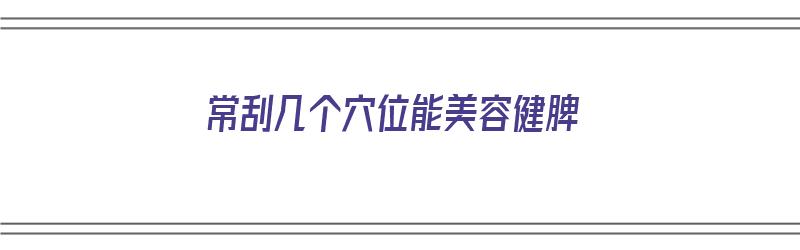 常刮几个穴位能美容健脾